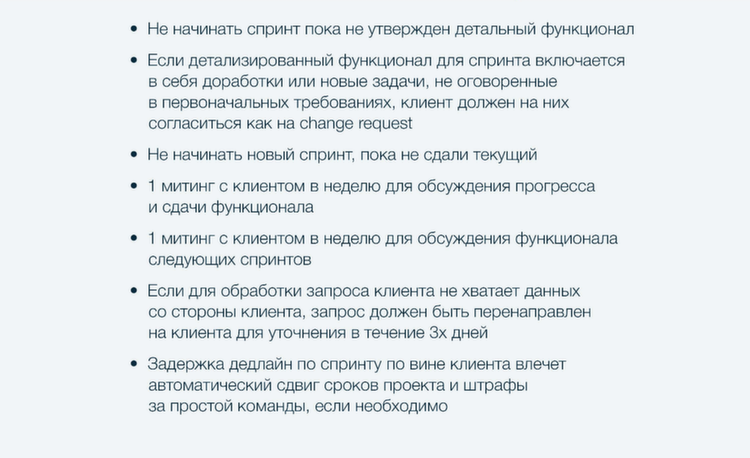 • Не начинать спринт пока не утвержден детальный функционал

• Если детализированный функционал для спринта включается в себя доработки или новые задачи, не оговоренные в первоначальных требованиях, клиент должен на них согласиться как на change request

• Не начинать новый спринт, пока не сдали текущий

• 1 митинг с клиентом в неделю для обсуждения прогресса и сдачи функционала

• 1 митинг с клиентом в неделю для обсуждения функционала следующих спринтов

• Если для обработки запроса клиента не хватает данных со стороны клиента, запрос должен быть перенаправлен на клиента для уточнения в течение 3х дней

• Задержка дедлайн по спринту по вине клиента влечет автоматический сдвиг сроков проекта и штрафы за простой команды, если необходимо